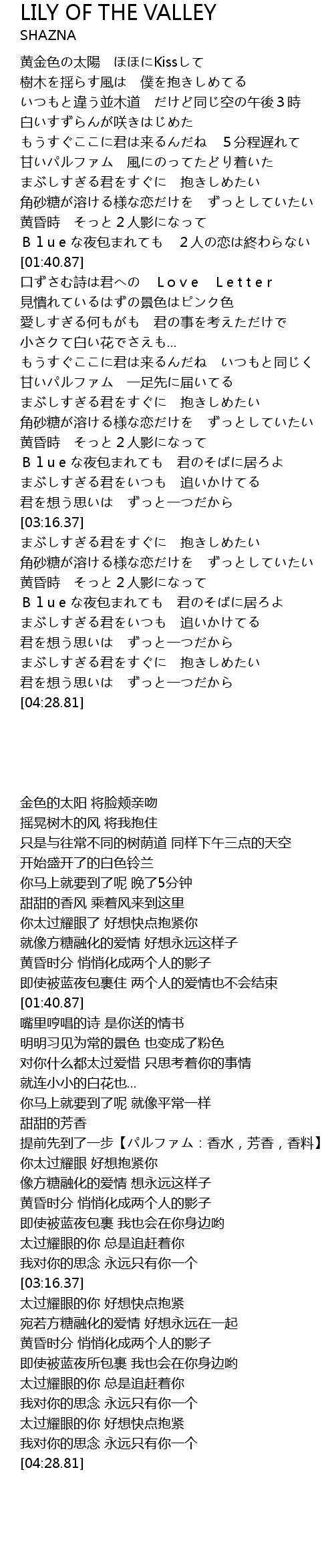 LILY OF THE VALLEY
SHAZNA

黄金色の太陽　ほほにKissして
樹木を揺らす風は　僕を抱きしめてる
いつもと違う並木道　だけど同じ空の午後３時
白いすずらんが咲きはじめた
もうすぐここに君は来るんだね　５分程遅れて
甘いパルファム　風にのってたどり着いた
まぶしすぎる君をすぐに　抱きしめたい
角砂糖が溶ける様な恋だけを　ずっとしていたい
黄昏時　そっと２人影になって
Ｂｌｕｅな夜包まれても　２人の恋は終わらない
[01:40.87]
口ずさむ詩は君への　Ｌｏｖｅ　Ｌｅｔｔｅｒ
見慣れているはずの景色はピンク色
愛しすぎる何もがも　君の事を考えただけで
小さくて白い花でさえも…
もうすぐここに君は来るんだね　いつもと同じく
甘いパルファム　一足先に届いてる
まぶしすぎる君をすぐに　抱きしめたい
角砂糖が溶ける様な恋だけを　ずっとしていたい
黄昏時　そっと２人影になって
Ｂｌｕｅな夜包まれても　君のそばに居ろよ
まぶしすぎる君をいつも　追いかけてる
君を想う思いは　ずっと一つだから
[03:16.37]
まぶしすぎる君をすぐに　抱きしめたい
角砂糖が溶ける様な恋だけを　ずっとしていたい
黄昏時　そっと２人影になって
Ｂｌｕｅな夜包まれても　君のそばに居ろよ
まぶしすぎる君をいつも　追いかけてる
君を想う思いは　ずっと一つだから
まぶしすぎる君をすぐに　抱きしめたい
君を想う思いは　ずっと一つだから
[04:28.81]

金色的太阳 将脸颊亲吻
摇晃树木的风 将我抱住
只是与往常不同的树荫道 同样下午三点的天空
开始盛开了的白色铃兰
你马上就要到了呢 晚了5分钟
甜甜的香风 乘着风来到这里
你太过耀眼了 好想快点抱紧你
就像方糖融化的爱情 好想永远这样子
黄昏时分 悄悄化成两个人的影子
即使被蓝夜包裹住 两个人的爱情也不会结束
[01:40.87]
嘴里哼唱的诗 是你送的情书
明明习见为常的景色 也变成了粉色
对你什么都太过爱惜 只思考着你的事情
就连小小的白花也...
你马上就要到了呢 就像平常一样
甜甜的芳香
提前先到了一步【パルファム：香水，芳香，香料】
你太过耀眼 好想抱紧你
像方糖融化的爱情 想永远这样子
黄昏时分 悄悄化成两个人的影子
即使被蓝夜包裹 我也会在你身边哟
太过耀眼的你 总是追赶着你
我对你的思念 永远只有你一个
[03:16.37]
太过耀眼的你 好想快点抱紧
宛若方糖融化的爱情 好想永远在一起
黄昏时分 悄悄化成两个人的影子
即使被蓝夜所包裹 我也会在你身边哟
太过耀眼的你 总是追赶着你
我对你的思念 永远只有你一个
太过耀眼的你 好想快点抱紧
我对你的思念 永远只有你一个
[04:28.81]